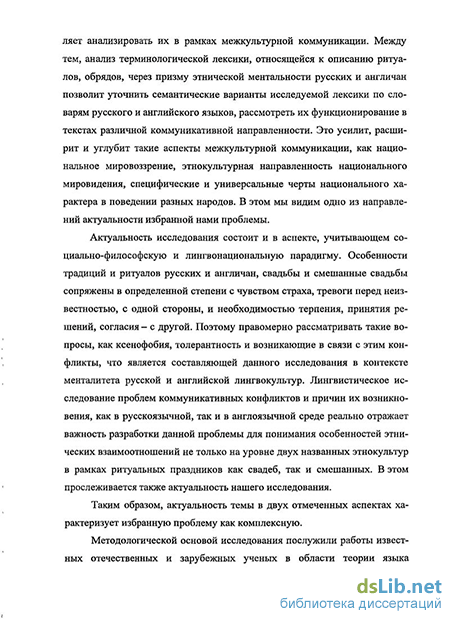 ляет анализировать их в рамках межкультурной коммуникации. Между тем, анализ терминологической лексики, относящейся к описанию ритуалов, обрядов, через призму этнической ментальности русских и англичан позволит уточнить семантические варианты исследуемой лексики по словарям русского и английского языков, рассмотреть их функционирование в текстах различной коммуникативной направленности. Это усилит, расширит и углубит такие аспекты межкультурной коммуникации, как национальное мировоззрение, этнокультурная направленность национального мировидения, специфические и универсальные черты национального характера в поведении разных народов. В этом мы видим одно из направлений актуальности избранной нами проблемы.

Актуальность исследования состоит и в аспекте, учитывающем социально-философскую и лингвонациональную парадигму. Особенности традиций и ритуалов русских и англичан, свадьбы и смешанные свадьбы сопряжены в определенной степени с чувством страха, тревоги перед неизвестностью, с одной стороны, и необходимостью терпения, принятия решений, согласия – с другой. Поэтому правомерно рассматривать такие вопросы, как ксенофобия, толерантность и возникающие в связи с этим конфликты, что является составляющей данного исследования в контексте менталитета русской и английской лингвокультур. Лингвистическое исследование проблем коммуникативных конфликтов и причин их возникновения, как в русскоязычной, так и в англоязычной среде реально отражает важность разработки данной проблемы для понимания особенностей этнических взаимоотношений не только на уровне двух названных этнокультур в рамках ритуальных праздников как свадеб, так и смешанных. В этом прослеживается также актуальность нашего исследования.

Таким образом, актуальность темы в двух отмеченных аспектах характеризует избранную проблему как комплексную.

Методологической основой исследования послужили работы известных отечественных и зарубежных ученых в области теории языка

dsLib.net
библиотека диссертаций